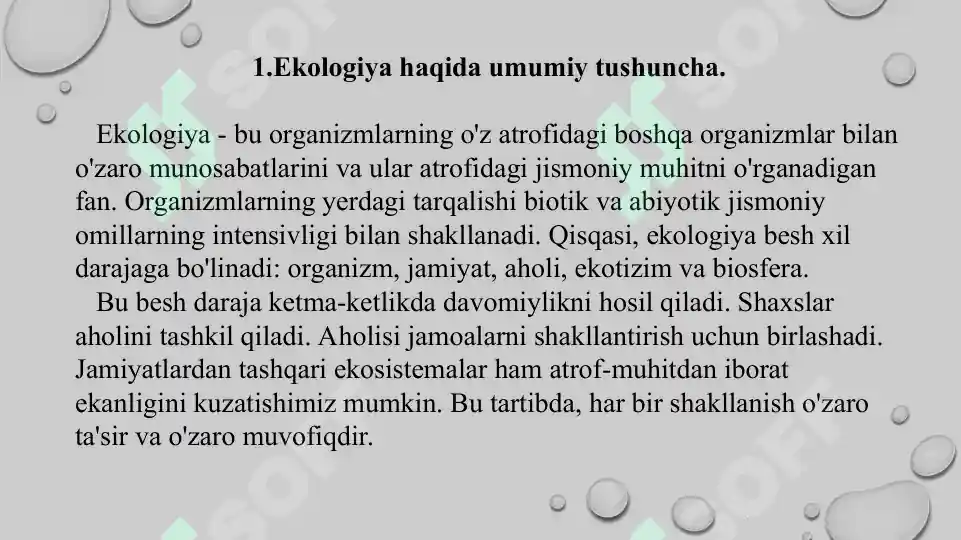 1.Ekologiya haqida umumiy tushuncha.

Ekologiya - bu organizmlarning o'z atrofidagi boshqa organizmlar bilan o'zaro munosabatlarini va ular atrofidagi jismoniy muhitni o'rganadigan fan. Organizmlarning yerdagi tarqalishi biotik va abiyotik jismoniy omillarning intensivligi bilan shakllanadi. Qisqasi, ekologiya besh xil darajaga bo'linadi: organizm, jamiyat, aholi, ekotizim va biosfera.

Bu besh daraja ketma-ketlikda davomiylikni hosil qiladi. Shaxslar aholini tashkil qiladi. Aholisi jamoalarni shakllantirish uchun birlashadi. Jamiyatlardan tashqari ekosistemalar ham atrof-muhitdan iborat ekanligini kuzatishimiz mumkin. Bu tartibda, har bir shakllanish o'zaro ta'sir va o'zaro muvofiqdir.